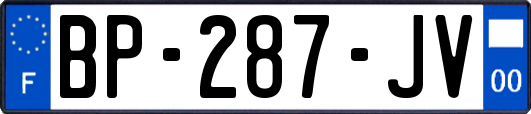 F
BP-287-JV
00